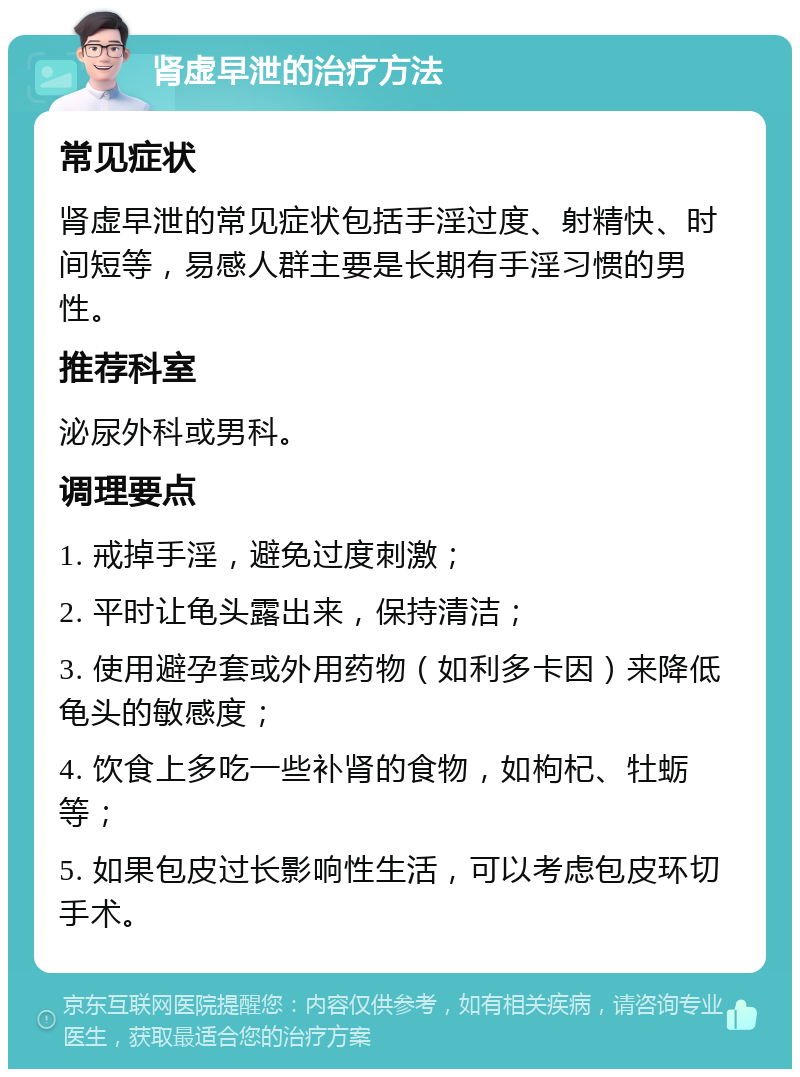 肾虚早泄的治疗方法

常见症状

肾虚早泄的常见症状包括手淫过度、射精快、时间短等，易感人群主要是长期有手淫习惯的男性。

推荐科室

泌尿外科或男科。

调理要点

1. 戒掉手淫，避免过度刺激；

2. 平时让龟头露出来，保持清洁；

3. 使用避孕套或外用药物（如利多卡因）来降低龟头的敏感度；

4. 饮食上多吃一些补肾的食物，如枸杞、牡蛎等；

5. 如果包皮过长影响性生活，可以考虑包皮环切手术。

京东互联网医院提醒您：内容仅供参考，如有相关疾病，请咨询专业医生，获取最适合您的治疗方案